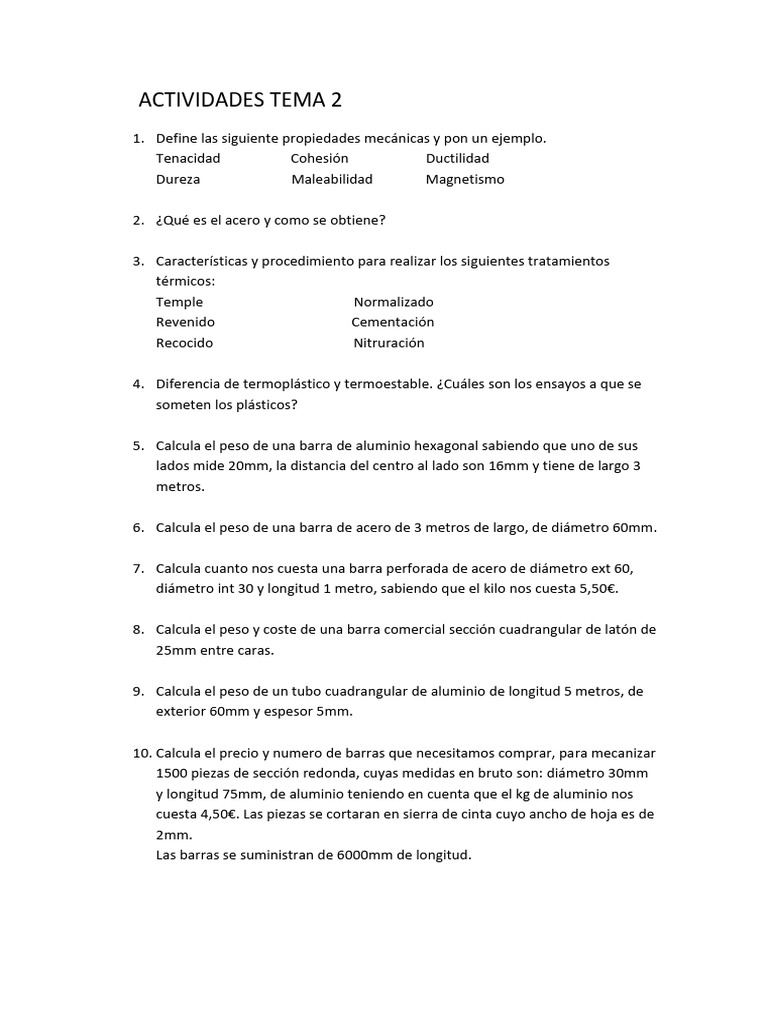 ACTIVIDADES TEMA 2

1. Define las siguiente propiedades mecánicas y pon un ejemplo.
Tenacidad Cohesión Ductilidad
Dureza Maleabilidad Magnetismo

2. ¿Qué es el acero y como se obtiene?

3. Características y procedimiento para realizar los siguientes tratamientos térmicos:
Temple Normalizado
Revenido Cementación
Recocido Nitruración

4. Diferencia de termoplástico y termoestable. ¿Cuáles son los ensayos a que se someten los plásticos?

5. Calcula el peso de una barra de aluminio hexagonal sabiendo que uno de sus lados mide 20mm, la distancia del centro al lado son 16mm y tiene de largo 3 metros.

6. Calcula el peso de una barra de acero de 3 metros de largo, de diámetro 60mm.

7. Calcula cuanto nos cuesta una barra perforada de acero de diámetro ext 60, diámetro int 30 y longitud 1 metro, sabiendo que el kilo nos cuesta 5,50€.

8. Calcula el peso y coste de una barra comercial sección cuadrangular de latón de 25mm entre caras.

9. Calcula el peso de un tubo cuadrangular de aluminio de longitud 5 metros, de exterior 60mm y espesor 5mm.

10. Calcula el precio y numero de barras que necesitamos comprar, para mecanizar 1500 piezas de sección redonda, cuyas medidas en bruto son: diámetro 30mm y longitud 75mm, de aluminio teniendo en cuenta que el kg de aluminio nos cuesta 4,50€. Las piezas se cortaran en sierra de cinta cuyo ancho de hoja es de 2mm.
Las barras se suministran de 6000mm de longitud.